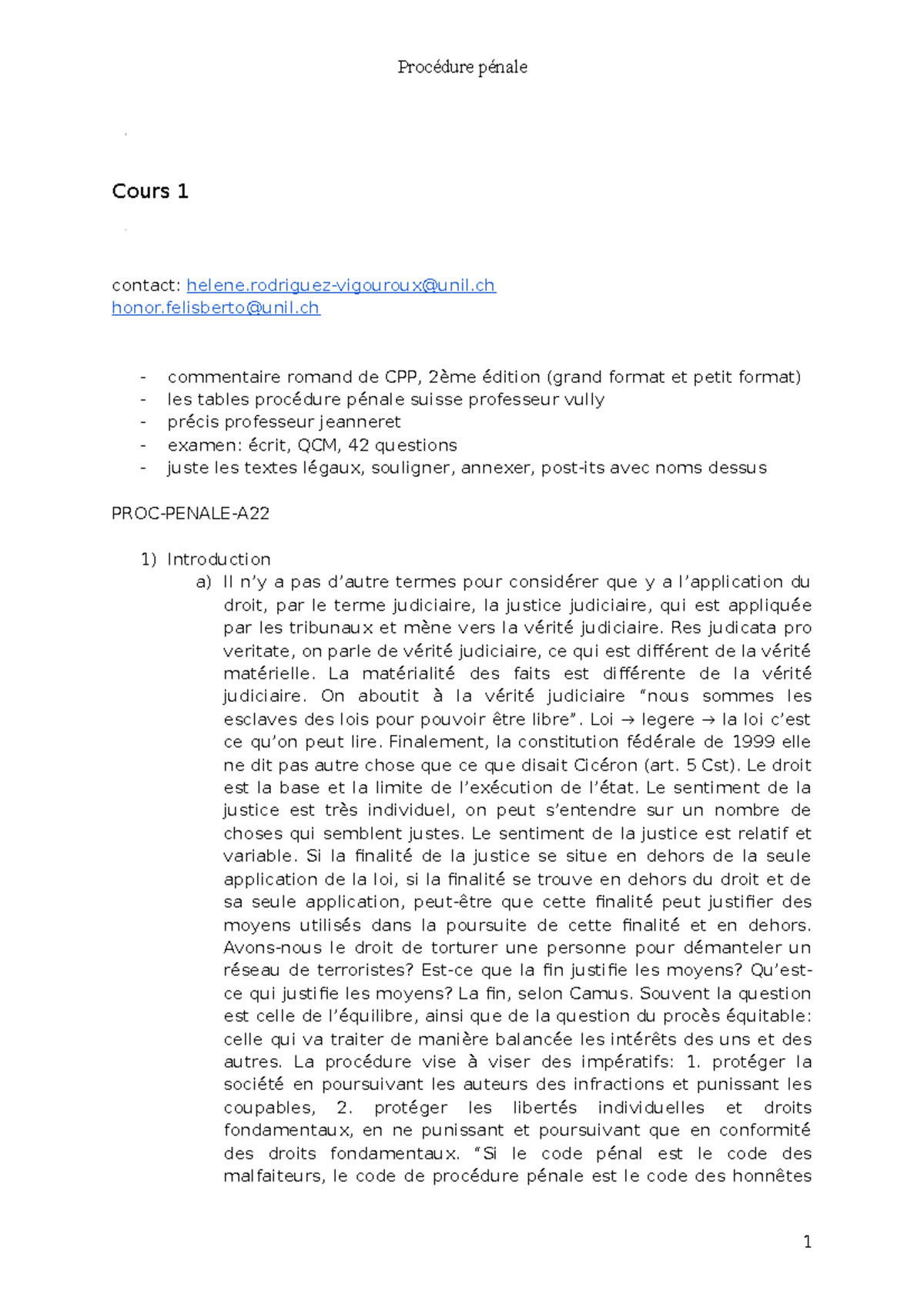 Procédure pénale

Cours 1

contact: helene.rodriguez-vigouroux@unil.ch
honor.felisberto@unil.ch

- commentaire romand de CPP, 2ème édition (grand format et petit format)
- les tables procédure pénale suisse professeur vully
- précis professeur jeanneret
- examen: écrit, QCM, 42 questions
- juste les textes légaux, souligner, annexer, post-its avec noms dessus

PROC-PENALE-A22

1) Introduction
a) Il n'y a pas d'autre termes pour considérer que y a l'application du droit, par le terme judiciaire, la justice judiciaire, qui est appliquée par les tribunaux et mène vers la vérité judiciaire. Res judicata pro veritate, on parle de vérité judiciaire, ce qui est différent de la vérité matérielle. La matérialité des faits est différente de la vérité judiciaire. On aboutit à la vérité judiciaire "nous sommes les esclaves des lois pour pouvoir être libre". Loi → legere → la loi c'est ce qu'on peut lire. Finalement, la constitution fédérale de 1999 elle ne dit pas autre chose que ce que disait Cicéron (art. 5 Cst). Le droit est la base et la limite de l'exécution de l'état. Le sentiment de la justice est très individuel, on peut s'entendre sur un nombre de choses qui semblent justes. Le sentiment de la justice est relatif et variable. Si la finalité de la justice se situe en dehors de la seule application de la loi, si la finalité se trouve en dehors du droit et de sa seule application, peut-être que cette finalité peut justifier des moyens utilisés dans la poursuite de cette finalité et en dehors. Avons-nous le droit de torturer une personne pour démanteler un réseau de terroristes? Est-ce que la fin justifie les moyens? Qu'est-ce qui justifie les moyens? La fin, selon Camus. Souvent la question est celle de l'équilibre, ainsi que de la question du procès équitable: celle qui va traiter de manière balancée les intérêts des uns et des autres. La procédure vise à viser des impératifs: 1. protéger la société en poursuivant les auteurs des infractions et punissant les coupables, 2. protéger les libertés individuelles et droits fondamentaux, en ne punissant et poursuivant que en conformité des droits fondamentaux. "Si le code pénal est le code des malfaiteurs, le code de procédure pénale est le code des honnêtes

1